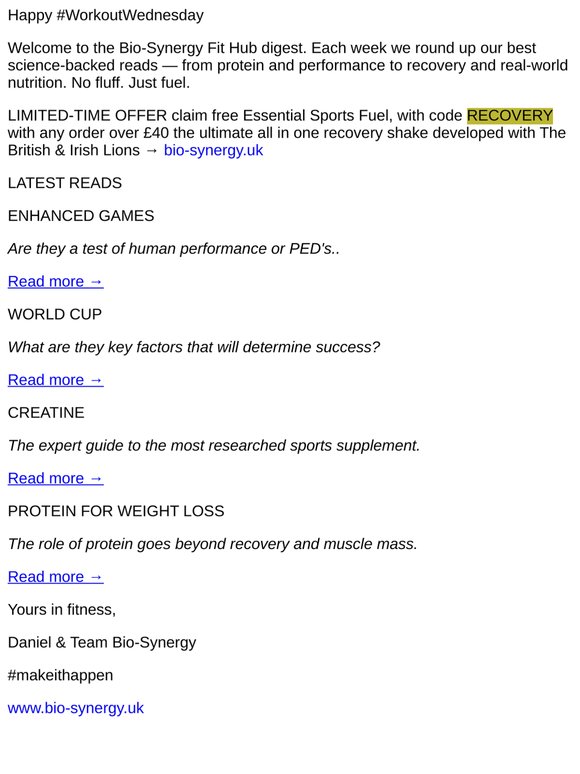 Happy #WorkoutWednesday

Welcome to the Bio-Synergy Fit Hub digest. Each week we round up our best science-backed reads — from protein and performance to recovery and real-world nutrition. No fluff. Just fuel.

LIMITED-TIME OFFER claim free Essential Sports Fuel, with code RECOVERY with any order over £40 the ultimate all in one recovery shake developed with The British & Irish Lions → bio-synergy.uk

LATEST READS

ENHANCED GAMES

Are they a test of human performance or PED's..

Read more →

WORLD CUP

What are they key factors that will determine success?

Read more →

CREATINE

The expert guide to the most researched sports supplement.

Read more →

PROTEIN FOR WEIGHT LOSS

The role of protein goes beyond recovery and muscle mass.

Read more →

Yours in fitness,

Daniel & Team Bio-Synergy

#makeithappen

www.bio-synergy.uk